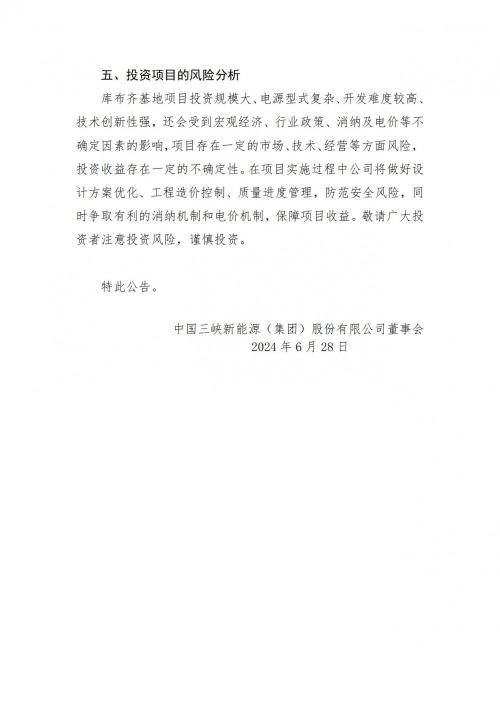 五、投资项目的风险分析

库布齐基地项目投资规模大、电源型式复杂、开发难度较高、技术创新性强，还会受到宏观经济、行业政策、消纳及电价等不确定因素的影响，项目存在一定的市场、技术、经营等方面风险，投资收益存在一定的不确定性。在项目实施过程中公司将做好设计方案优化、工程造价控制、质量进度管理，防范安全风险，同时争取有利的消纳机制和电价机制，保障项目收益。敬请广大投资者注意投资风险，谨慎投资。

特此公告。

中国三峡新能源（集团）股份有限公司董事会
2024 年 6 月 28 日